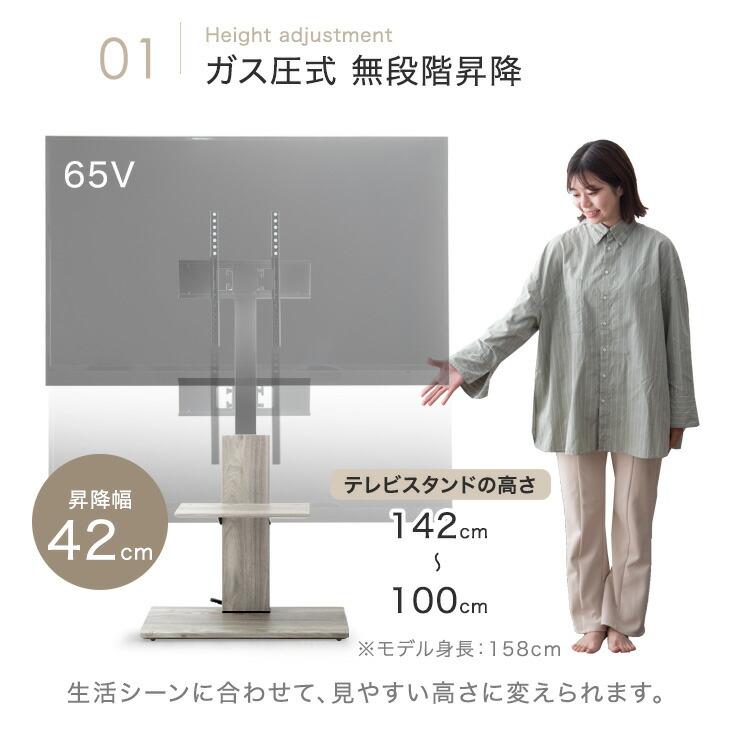 01
Height adjustment
ガス圧式 無段階昇降

65V

昇降幅
42cm

テレビスタンドの高さ
142cm
~
100cm
※モデル身長：158cm

生活シーンに合わせて、見やすい高さに変えられます。